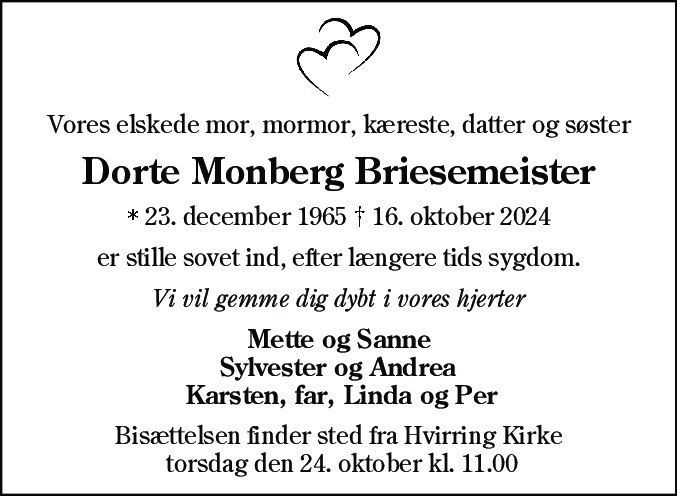 Vores elskede mor, mormor, kæreste, datter og søster

Dorte Monberg Briesemeister

* 23. december 1965 † 16. oktober 2024

er stille sovet ind, efter længere tids sygdom.

Vi vil gemme dig dybt i vores hjerter

Mette og Sanne
Sylvester og Andrea
Karsten, far, Linda og Per

Bisættelsen finder sted fra Hvirring Kirke
torsdag den 24. oktober kl. 11.00